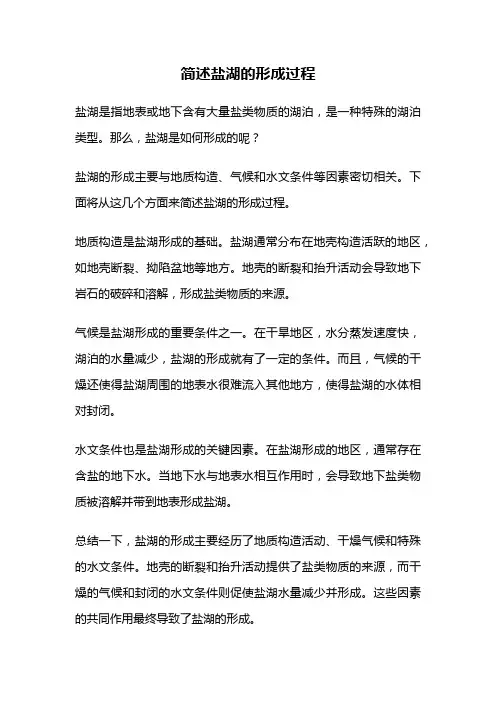 简述盐湖的形成过程

盐湖是指地表或地下含有大量盐类物质的湖泊，是一种特殊的湖泊类型。那么，盐湖是如何形成的呢？

盐湖的形成主要与地质构造、气候和水文条件等因素密切相关。下面将从这几个方面来简述盐湖的形成过程。

地质构造是盐湖形成的基础。盐湖通常分布在地壳构造活跃的地区，如地壳断裂、拗陷盆地等地方。地壳的断裂和抬升活动会导致地下岩石的破碎和溶解，形成盐类物质的来源。

气候是盐湖形成的重要条件之一。在干旱地区，水分蒸发速度快，湖泊的水量减少，盐湖的形成就有了一定的条件。而且，气候的干燥还使得盐湖周围的地表水很难流入其他地方，使得盐湖的水体相对封闭。

水文条件也是盐湖形成的关键因素。在盐湖形成的地区，通常存在含盐的地下水。当地下水与地表水相互作用时，会导致地下盐类物质被溶解并带到地表形成盐湖。

总结一下，盐湖的形成主要经历了地质构造活动、干燥气候和特殊的水文条件。地壳的断裂和抬升活动提供了盐类物质的来源，而干燥的气候和封闭的水文条件则促使盐湖水量减少并形成。这些因素的共同作用最终导致了盐湖的形成。